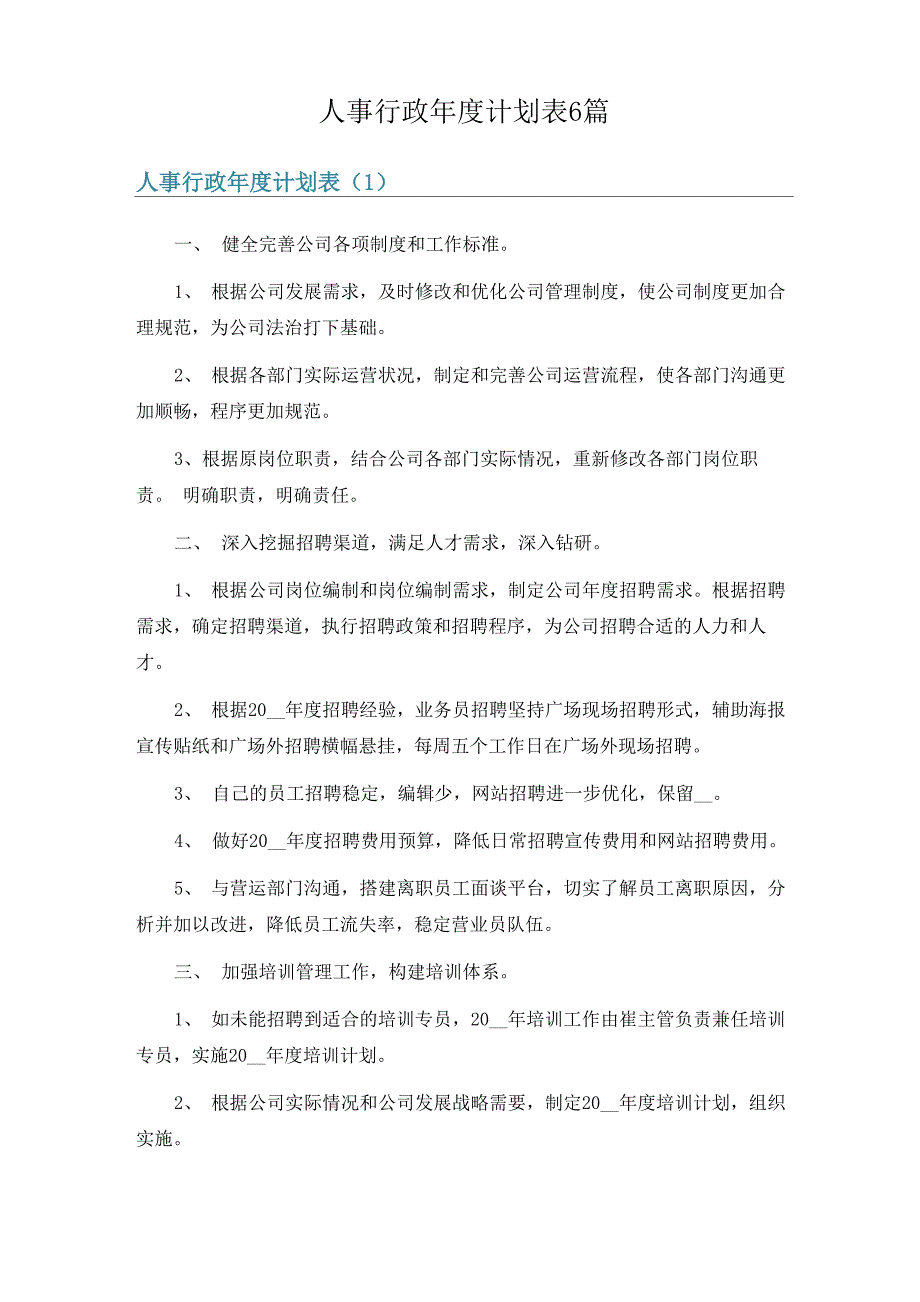 人事行政年度计划表6篇

人事行政年度计划表（1）

一、 健全完善公司各项制度和工作标准。

1、 根据公司发展需求，及时修改和优化公司管理制度，使公司制度更加合理规范，为公司法治打下基础。

2、 根据各部门实际运营状况，制定和完善公司运营流程，使各部门沟通更加顺畅，程序更加规范。

3、根据原岗位职责，结合公司各部门实际情况，重新修改各部门岗位职责。 明确职责，明确责任。

二、 深入挖掘招聘渠道，满足人才需求，深入钻研。

1、 根据公司岗位编制和岗位编制需求，制定公司年度招聘需求。根据招聘需求，确定招聘渠道，执行招聘政策和招聘程序，为公司招聘合适的人力和人才。

2、 根据20__年度招聘经验，业务员招聘坚持广场现场招聘形式，辅助海报宣传贴纸和广场外招聘横幅悬挂，每周五个工作日在广场外现场招聘。

3、 自己的员工招聘稳定，编辑少，网站招聘进一步优化，保留__。

4、 做好20__年度招聘费用预算，降低日常招聘宣传费用和网站招聘费用。

5、 与营运部门沟通，搭建离职员工面谈平台，切实了解员工离职原因，分析并加以改进，降低员工流失率，稳定营业员队伍。

三、 加强培训管理工作，构建培训体系。

1、 如未能招聘到适合的培训专员，20__年培训工作由崔主管负责兼任培训专员，实施20__年度培训计划。

2、 根据公司实际情况和公司发展战略需要，制定20__年度培训计划，组织实施。